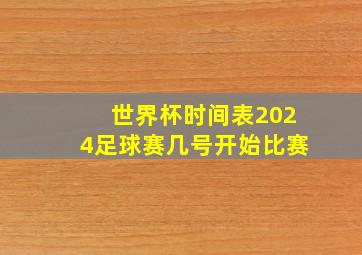 世界杯时间表2024足球赛几号开始比赛